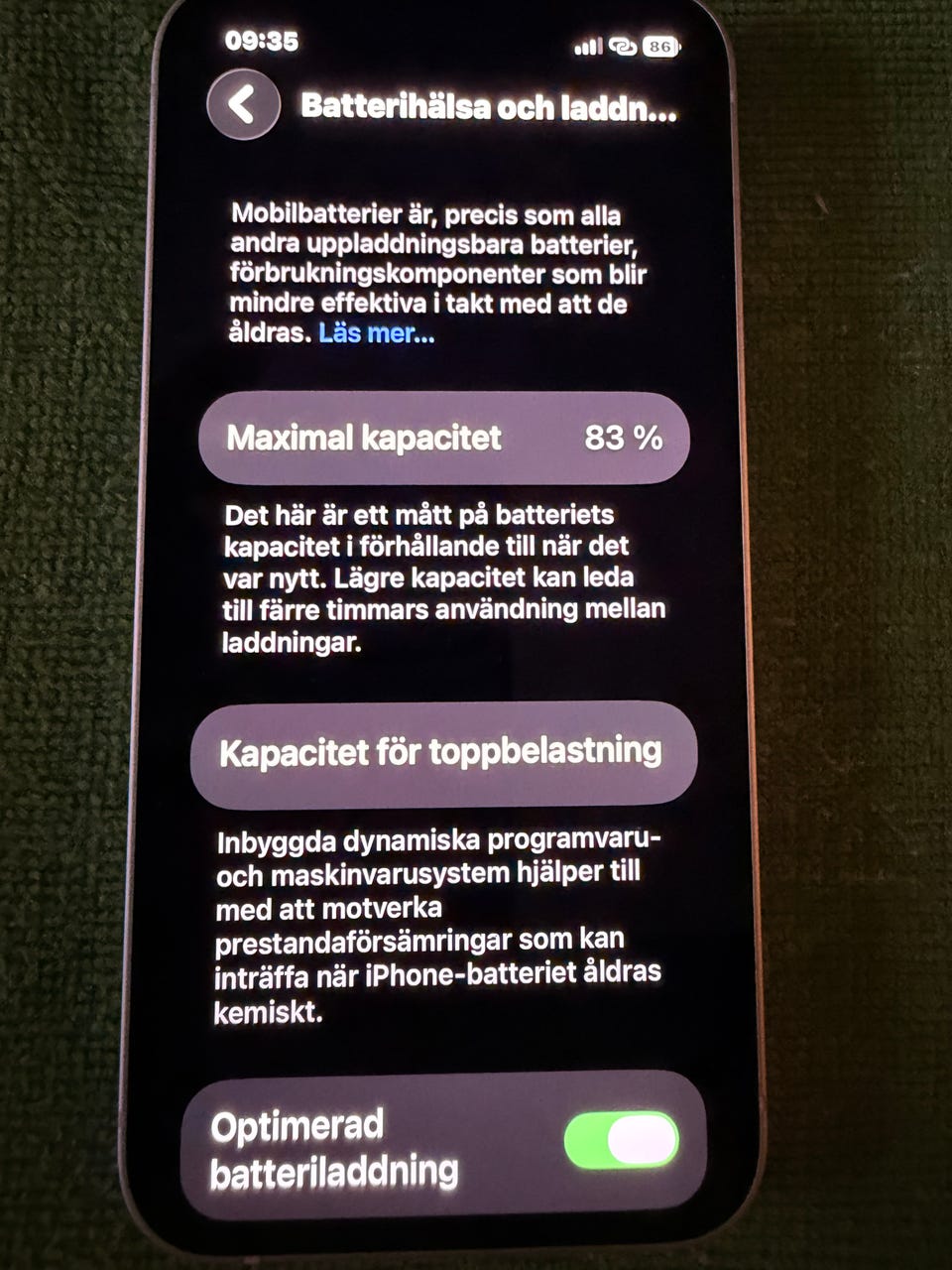 09:35

86

Batterihälsa och laddn...

Mobilbatterier är, precis som alla andra uppladdningsbara batterier, förbrukningskomponenter som blir mindre effektiva i takt med att de åldras. Läs mer...

Maximal kapacitet 83 %

Det här är ett mått på batteriets kapacitet i förhållande till när det var nytt. Lägre kapacitet kan leda till färre timmars användning mellan laddningar.

Kapacitet för toppbelastning

Inbyggda dynamiska programvaru- och maskinvarusystem hjälper till med att motverka prestandaförsämringar som kan inträffa när iPhone-batteriet åldras kemiskt.

Optimerad batteriladdning